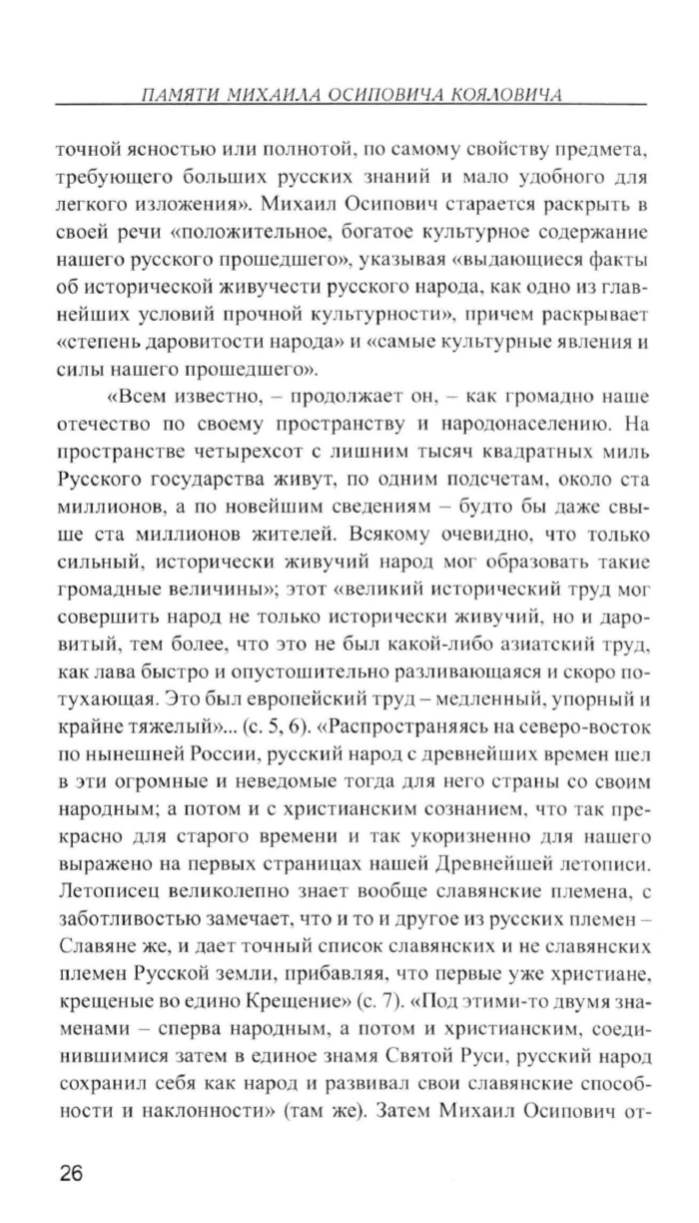 ПАМЯТИ МИХАИЛА ОСИПОВИЧА КОЯЛОВИЧА

точной ясностью или полнотой, по самому свойству предмета, требующего больших русских знаний и мало удобного для легкого изложения». Михаил Осипович старается раскрыть в своей речи «положительное, богатое культурное содержание нашего русского прошедшего», указывая «выдающиеся факты об исторической живучести русского народа, как одно из главнейших условий прочной культурности», причем раскрывает «степень даровитости народа» и «самые культурные явления и силы нашего прошедшего».

«Всем известно, – продолжает он, – как громадно наше отечество по своему пространству и народонаселению. На пространстве четырехсот с лишним тысяч квадратных миль Русского государства живут, по одним подсчетам, около ста миллионов, а по новейшим сведениям – будто бы даже свыше ста миллионов жителей. Всякому очевидно, что только сильный, исторически живучий народ мог образовать такие громадные величины»; этот «великий исторический труд мог совершить народ не только исторически живучий, но и даровитый, тем более, что это не был какой-либо азиатский труд, как лава быстро и опустошительно разливающаяся и скоро потухающая. Это был европейский труд – медленный, упорный и крайне тяжелый»... (с. 5, 6). «Распространяясь на северо-восток по нынешней России, русский народ с древнейших времен шел в эти огромные и неведомые тогда для него страны со своим народным; а потом и с христианским сознанием, что так прекрасно для старого времени и так укоризненно для нашего выражено на первых страницах нашей Древнейшей летописи. Летописец великолепно знает вообще славянские племена, с заботливостью замечает, что и то и другое из русских племен – Славяне же, и дает точный список славянских и не славянских племен Русской земли, прибавляя, что первые уже христиане, крещеные во едино Крещение» (с. 7). «Под этими-то двумя знаменами – сперва народным, а потом и христианским, соединившимися затем в единое знамя Святой Руси, русский народ сохранил себя как народ и развивал свои славянские способности и наклонности» (там же). Затем Михаил Осипович от-

26